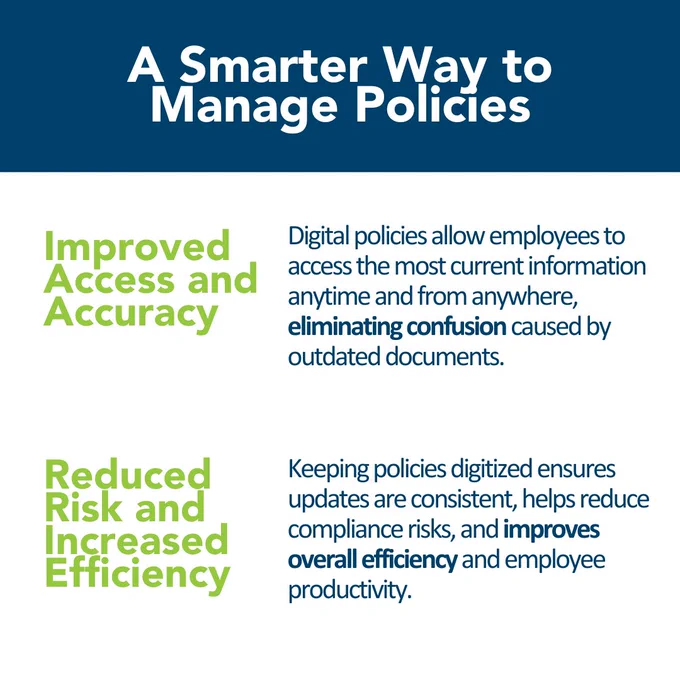 A Smarter Way to Manage Policies

Improved Access and Accuracy

Digital policies allow employees to access the most current information anytime and from anywhere, eliminating confusion caused by outdated documents.

Reduced Risk and Increased Efficiency

Keeping policies digitized ensures updates are consistent, helps reduce compliance risks, and improves overall efficiency and employee productivity.